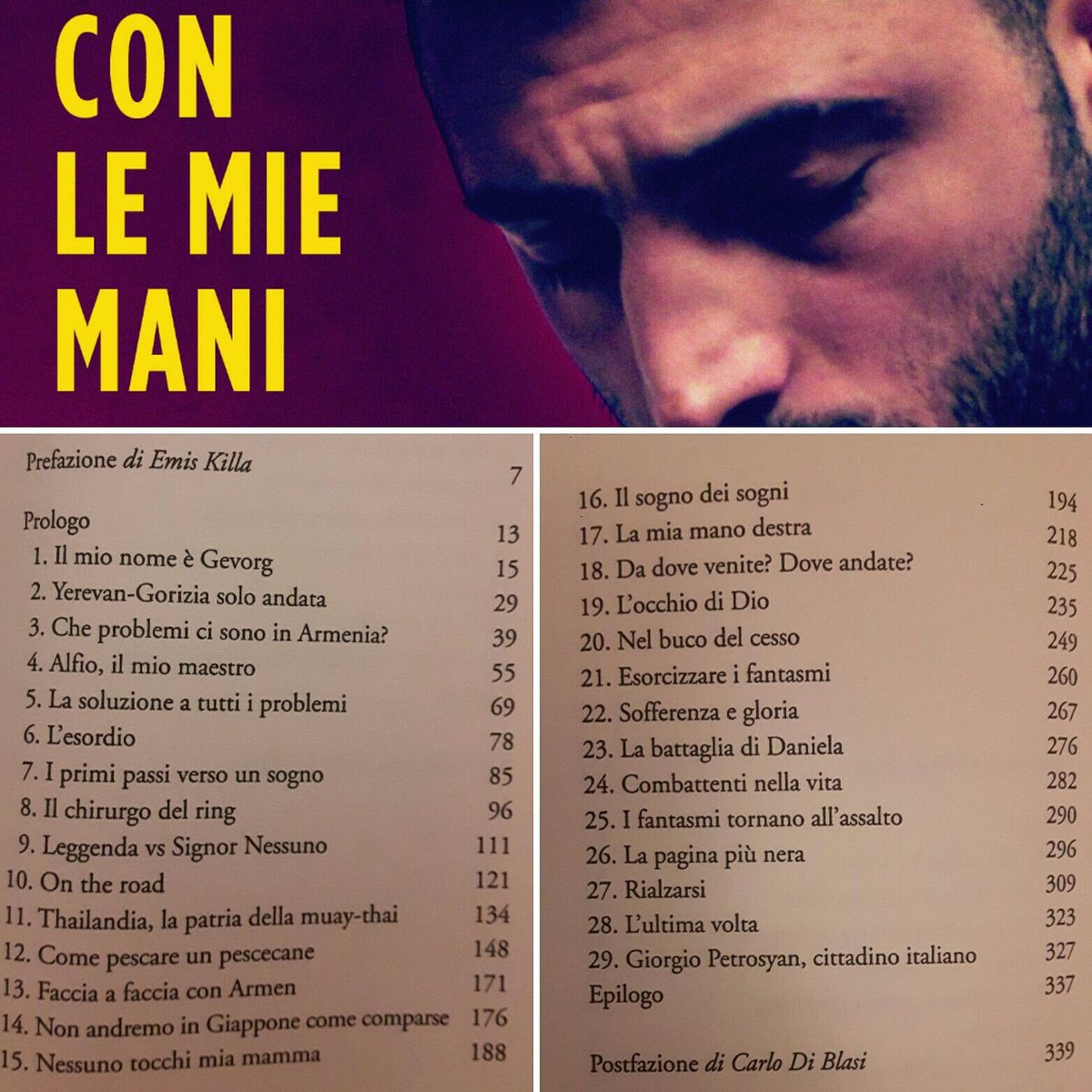 CON LE MIE MANI

Prefazione di Emis Killa 7

Prologo 13
1. Il mio nome è Gevorg 15
2. Yerevan-Gorizia solo andata 29
3. Che problemi ci sono in Armenia? 39
4. Alfio, il mio maestro 55
5. La soluzione a tutti i problemi 69
6. L'esordio 78
7. I primi passi verso un sogno 85
8. Il chirurgo del ring 96
9. Leggenda vs Signor Nessuno 111
10. On the road 121
11. Thailandia, la patria della muay-thai 134
12. Come pescare un pescecane 148
13. Faccia a faccia con Armen 171
14. Non andremo in Giappone come comparse 176
15. Nessuno tocchi mia mamma 188

16. Il sogno dei sogni 194
17. La mia mano destra 218
18. Da dove venite? Dove andate? 225
19. L'occhio di Dio 235
20. Nel buco del cesso 249
21. Esorcizzare i fantasmi 260
22. Sofferenza e gloria 267
23. La battaglia di Daniela 276
24. Combattenti nella vita 282
25. I fantasmi tornano all'assalto 290
26. La pagina più nera 296
27. Rialzarsi 309
28. L'ultima volta 323
29. Giorgio Petrosyan, cittadino italiano 327
Epilogo 337

Postfazione di Carlo Di Blasi 339